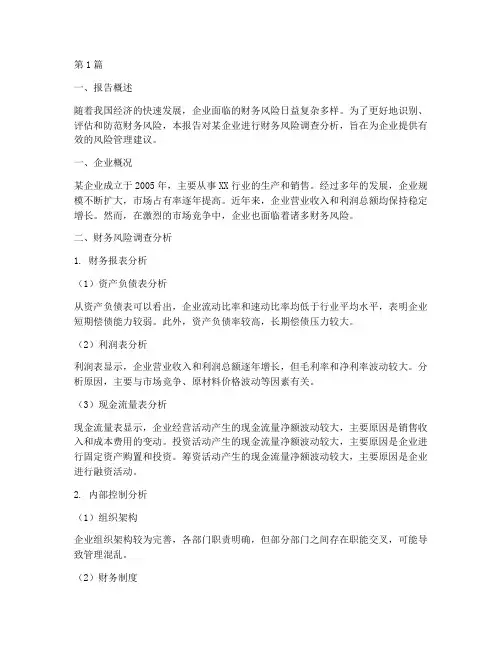 第1篇

一、报告概述

随着我国经济的快速发展，企业面临的财务风险日益复杂多样。为了更好地识别、评估和防范财务风险，本报告对某企业进行财务风险调查分析，旨在为企业提供有效的风险管理建议。

一、企业概况

某企业成立于2005年，主要从事XX行业的生产和销售。经过多年的发展，企业规模不断扩大，市场占有率逐年提高。近年来，企业营业收入和利润总额均保持稳定增长。然而，在激烈的市场竞争中，企业也面临着诸多财务风险。

二、财务风险调查分析

1. 财务报表分析

（1）资产负债表分析

从资产负债表可以看出，企业流动比率和速动比率均低于行业平均水平，表明企业短期偿债能力较弱。此外，资产负债率较高，长期偿债压力较大。

（2）利润表分析

利润表显示，企业营业收入和利润总额逐年增长，但毛利率和净利率波动较大。分析原因，主要与市场竞争、原材料价格波动等因素有关。

（3）现金流量表分析

现金流量表显示，企业经营活动产生的现金流量净额波动较大，主要原因是销售收入和成本费用的变动。投资活动产生的现金流量净额波动较大，主要原因是企业进行固定资产购置和投资。筹资活动产生的现金流量净额波动较大，主要原因是企业进行融资活动。

2. 内部控制分析

（1）组织架构

企业组织架构较为完善，各部门职责明确，但部分部门之间存在职能交叉，可能导致管理混乱。

（2）财务制度